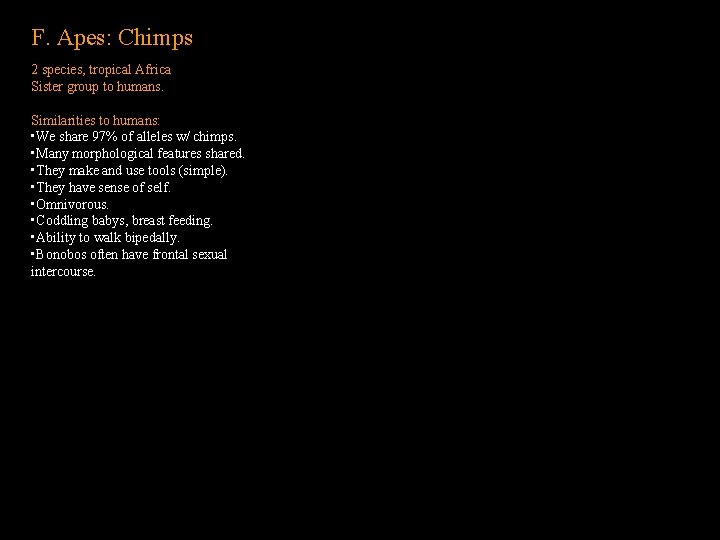 F. Apes: Chimps

2 species, tropical Africa
Sister group to humans.

Similarities to humans:
▪We share 97% of alleles w/ chimps.
▪Many morphological features shared.
▪They make and use tools (simple).
▪They have sense of self.
▪Omnivorous.
▪Coddling babys, breast feeding.
▪Ability to walk bipedally.
▪Bonobos often have frontal sexual intercourse.